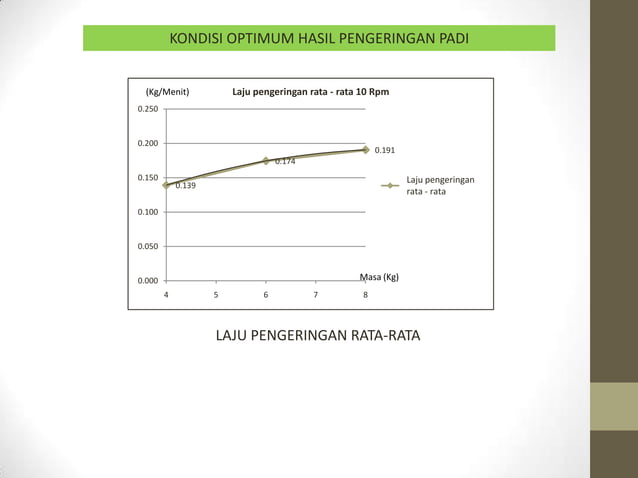 KONDISI OPTIMUM HASIL PENGERINGAN PADI

(Kg/Menit)

Laju pengeringan rata - rata 10 Rpm

0.250
0.200
0.150
0.100
0.050
0.000

0.139
0.174
0.191

Laju pengeringan rata - rata

Masa (Kg)

4
5
6
7
8

LAJU PENGERINGAN RATA-RATA